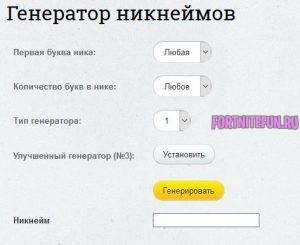 Генератор никнеймов

Первая буква ника: Любая

Количество букв в нике: Любое

Тип генератора: 1

FORTNITEFUN.RU

Улучшенный генератор (№3): Установить

Генерировать

Никнейм